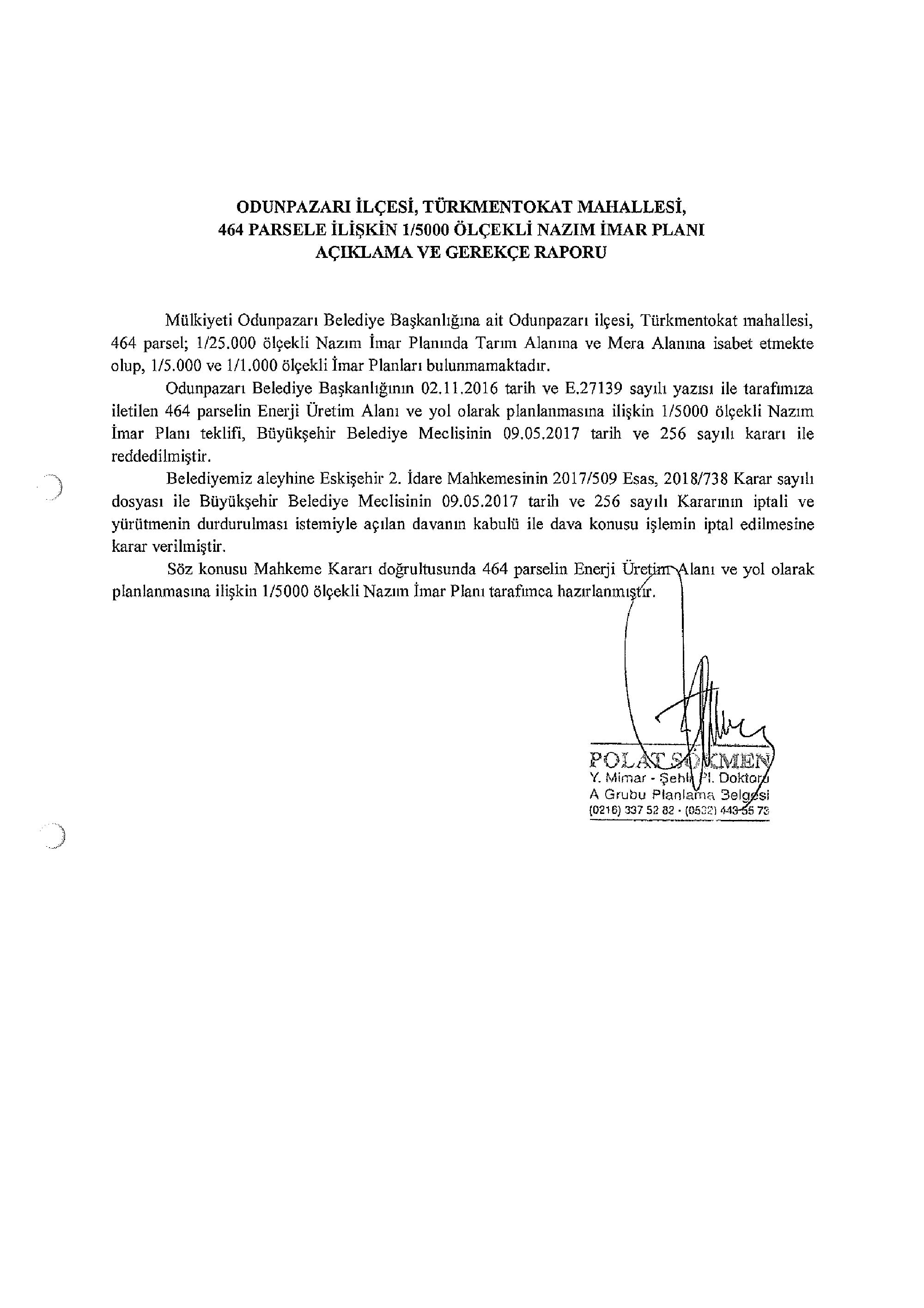 ODUNPAZARI İLÇESİ, TÜRKMENTOKAT MAHALLESİ,
464 PARSELE İLİŞKİN 1/5000 ÖLÇEKLİ NAZIM İMAR PLANI
AÇIKLAMA VE GEREKÇE RAPORU

Mülkiyeti Odunpazarı Belediye Başkanlığına ait Odunpazarı ilçesi, Türkmentokat mahallesi, 464 parsel; 1/25.000 ölçekli Nazım İmar Planında Tarım Alanına ve Mera Alanına isabet etmekte olup, 1/5.000 ve 1/1.000 ölçekli İmar Planları bulunmamaktadır.

Odunpazarı Belediye Başkanlığının 02.11.2016 tarih ve E.27139 sayılı yazısı ile tarafımıza iletilen 464 parselin Enerji Üretim Alanı ve yol olarak planlanmasına ilişkin 1/5000 ölçekli Nazım İmar Planı teklifi, Büyükşehir Belediye Meclisinin 09.05.2017 tarih ve 256 sayılı kararı ile reddedilmiştir.

Belediyemiz aleyhine Eskişehir 2. İdare Mahkemesinin 2017/509 Esas, 2018/738 Karar sayılı dosyası ile Büyükşehir Belediye Meclisinin 09.05.2017 tarih ve 256 sayılı Kararının iptali ve yürütmenin durdurulması istemiyle açılan davanın kabulü ile dava konusu işlemin iptal edilmesine karar verilmiştir.

Söz konusu Mahkeme Kararı doğrultusunda 464 parselin Enerji Üretim Alanı ve yol olarak planlanmasına ilişkin 1/5000 ölçekli Nazım İmar Planı tarafımca hazırlanmıştır.

POLAT SÖKMEN
Y. Mimar - Şehir Pl. Doktoru
A Grubu Planlama Belgesi
(0216) 337 52 82 - (0532) 443 55 73